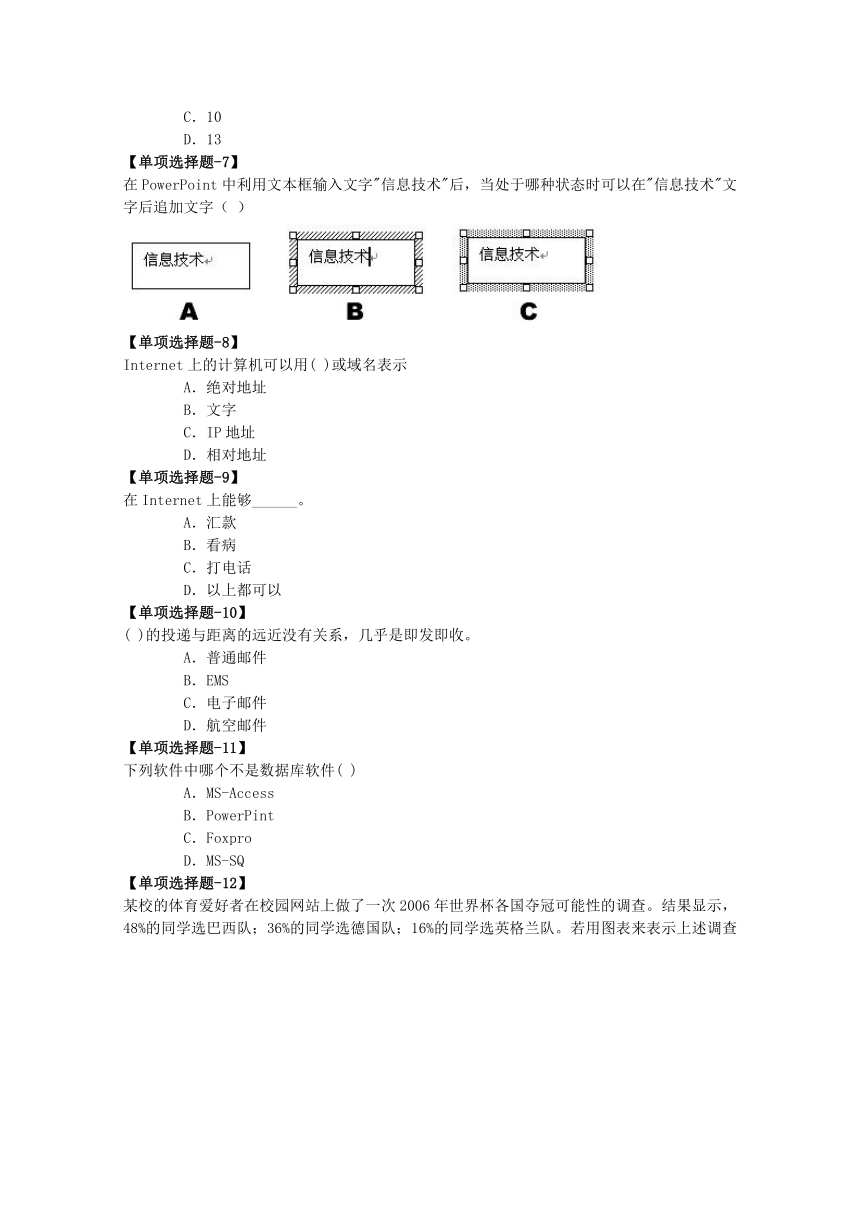 C. 10
D. 13
【单项选择题-7】
在 PowerPoint 中利用文本框输入文字"信息技术"后，当处于哪种状态时可以在"信息技术"文字后追加文字（ ）

信息技术

信息技术

信息技术

A

B

C

【单项选择题-8】
Internet 上的计算机可以用( )或域名表示
A. 绝对地址
B. 文字
C. IP 地址
D. 相对地址
【单项选择题-9】
在 Internet 上能够______。
A. 汇款
B. 看病
C. 打电话
D. 以上都可以
【单项选择题-10】
( )的投递与距离的远近没有关系，几乎是即发即收。
A. 普通邮件
B. EMS
C. 电子邮件
D. 航空邮件
【单项选择题-11】
下列软件中哪个不是数据库软件( )
A. MS-Access
B. PowerPint
C. Foxpro
D. MS-SQ
【单项选择题-12】
某校的体育爱好者在校园网站上做了一次 2006 年世界杯各国夺冠可能性的调查。结果显示，48%的同学选巴西队；36%的同学选德国队；16%的同学选英格兰队。若用图表来表示上述调查